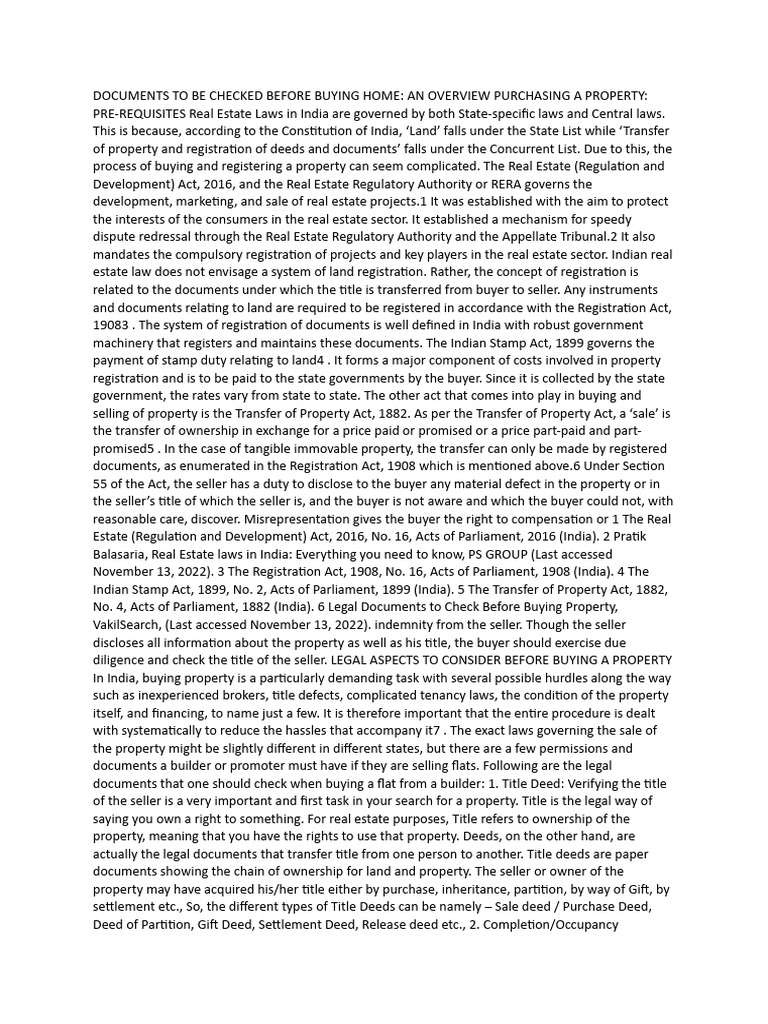 DOCUMENTS TO BE CHECKED BEFORE BUYING HOME: AN OVERVIEW PURCHASING A PROPERTY: PRE-REQUISITES Real Estate Laws in India are governed by both State-specific laws and Central laws. This is because, according to the Constitution of India, 'Land' falls under the State List while 'Transfer of property and registration of deeds and documents' falls under the Concurrent List. Due to this, the process of buying and registering a property can seem complicated. The Real Estate (Regulation and Development) Act, 2016, and the Real Estate Regulatory Authority or RERA governs the development, marketing, and sale of real estate projects.1 It was established with the aim to protect the interests of the consumers in the real estate sector. It established a mechanism for speedy dispute redressal through the Real Estate Regulatory Authority and the Appellate Tribunal.2 It also mandates the compulsory registration of projects and key players in the real estate sector. Indian real estate law does not envisage a system of land registration. Rather, the concept of registration is related to the documents under which the title is transferred from buyer to seller. Any instruments and documents relating to land are required to be registered in accordance with the Registration Act, 19083 . The system of registration of documents is well defined in India with robust government machinery that registers and maintains these documents. The Indian Stamp Act, 1899 governs the payment of stamp duty relating to land4 . It forms a major component of costs involved in property registration and is to be paid to the state governments by the buyer. Since it is collected by the state government, the rates vary from state to state. The other act that comes into play in buying and selling of property is the Transfer of Property Act, 1882. As per the Transfer of Property Act, a 'sale' is the transfer of ownership in exchange for a price paid or promised or a price part-paid and part-promised5 . In the case of tangible immovable property, the transfer can only be made by registered documents, as enumerated in the Registration Act, 1908 which is mentioned above.6 Under Section 55 of the Act, the seller has a duty to disclose to the buyer any material defect in the property or in the seller's title of which the seller is, and the buyer is not aware and which the buyer could not, with reasonable care, discover. Misrepresentation gives the buyer the right to compensation or 1 The Real Estate (Regulation and Development) Act, 2016, No. 16, Acts of Parliament, 2016 (India). 2 Pratik Balasaria, Real Estate laws in India: Everything you need to know, PS GROUP (Last accessed November 13, 2022). 3 The Registration Act, 1908, No. 16, Acts of Parliament, 1908 (India). 4 The Indian Stamp Act, 1899, No. 2, Acts of Parliament, 1899 (India). 5 The Transfer of Property Act, 1882, No. 4, Acts of Parliament, 1882 (India). 6 Legal Documents to Check Before Buying Property, VakilSearch, (Last accessed November 13, 2022). indemnity from the seller. Though the seller discloses all information about the property as well as his title, the buyer should exercise due diligence and check the title of the seller. LEGAL ASPECTS TO CONSIDER BEFORE BUYING A PROPERTY In India, buying property is a particularly demanding task with several possible hurdles along the way such as inexperienced brokers, title defects, complicated tenancy laws, the condition of the property itself, and financing, to name just a few. It is therefore important that the entire procedure is dealt with systematically to reduce the hassles that accompany it7 . The exact laws governing the sale of the property might be slightly different in different states, but there are a few permissions and documents a builder or promoter must have if they are selling flats. Following are the legal documents that one should check when buying a flat from a builder: 1. Title Deed: Verifying the title of the seller is a very important and first task in your search for a property. Title is the legal way of saying you own a right to something. For real estate purposes, Title refers to ownership of the property, meaning that you have the rights to use that property. Deeds, on the other hand, are actually the legal documents that transfer title from one person to another. Title deeds are paper documents showing the chain of ownership for land and property. The seller or owner of the property may have acquired his/her title either by purchase, inheritance, partition, by way of Gift, by settlement etc., So, the different types of Title Deeds can be namely – Sale deed / Purchase Deed, Deed of Partition, Gift Deed, Settlement Deed, Release deed etc., 2. Completion/Occupancy